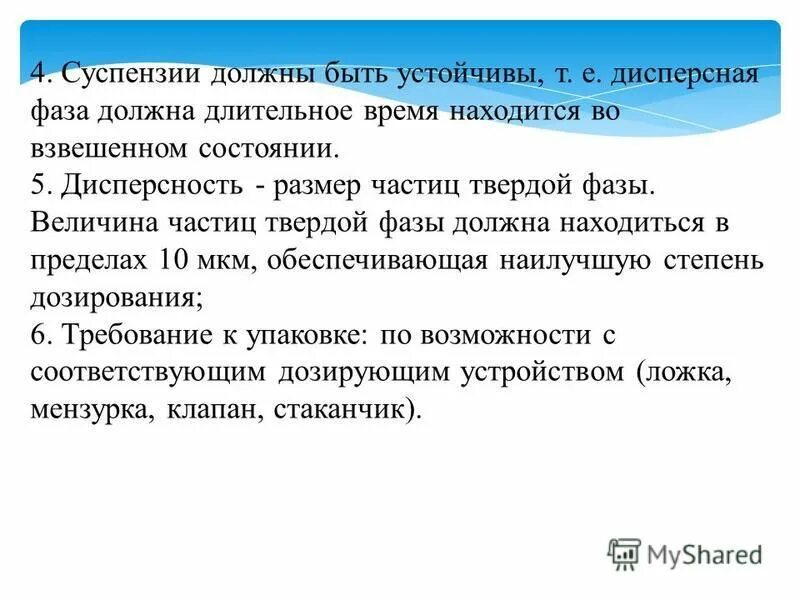 4. Суспензии должны быть устойчивы, т. е. дисперсная фаза должна длительное время находится во взвешенном состоянии.
5. Дисперсность - размер частиц твердой фазы. Величина частиц твердой фазы должна находиться в пределах 10 мкм, обеспечивающая наилучшую степень дозирования;
6. Требование к упаковке: по возможности с соответствующим дозирующим устройством (ложка, мензурка, клапан, стаканчик).

MyShared